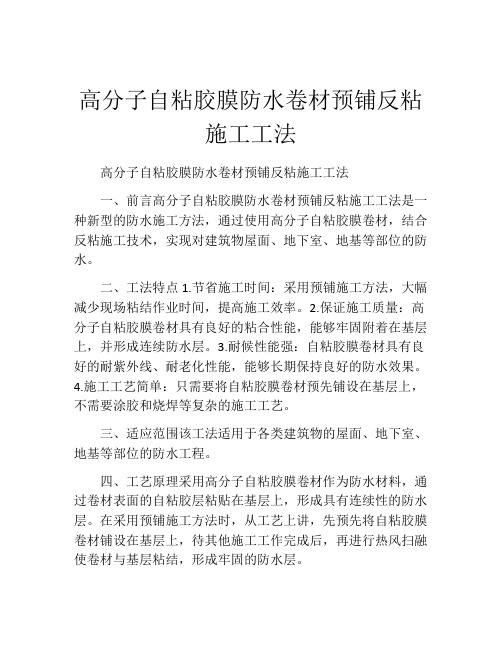 高分子自粘胶膜防水卷材预铺反粘施工工法

高分子自粘胶膜防水卷材预铺反粘施工工法

一、前言高分子自粘胶膜防水卷材预铺反粘施工工法是一种新型的防水施工方法，通过使用高分子自粘胶膜卷材，结合反粘施工技术，实现对建筑物屋面、地下室、地基等部位的防水。

二、工法特点 1.节省施工时间：采用预铺施工方法，大幅减少现场粘结作业时间，提高施工效率。2.保证施工质量：高分子自粘胶膜卷材具有良好的粘合性能，能够牢固附着在基层上，并形成连续防水层。3.耐候性能强：自粘胶膜卷材具有良好的耐紫外线、耐老化性能，能够长期保持良好的防水效果。4.施工工艺简单：只需要将自粘胶膜卷材预先铺设在基层上，不需要涂胶和烧焊等复杂的施工工艺。

三、适应范围该工法适用于各类建筑物的屋面、地下室、地基等部位的防水工程。

四、工艺原理采用高分子自粘胶膜卷材作为防水材料，通过卷材表面的自粘胶层粘贴在基层上，形成具有连续性的防水层。在采用预铺施工方法时，从工艺上讲，先预先将自粘胶膜卷材铺设在基层上，待其他施工工作完成后，再进行热风扫融使卷材与基层粘结，形成牢固的防水层。